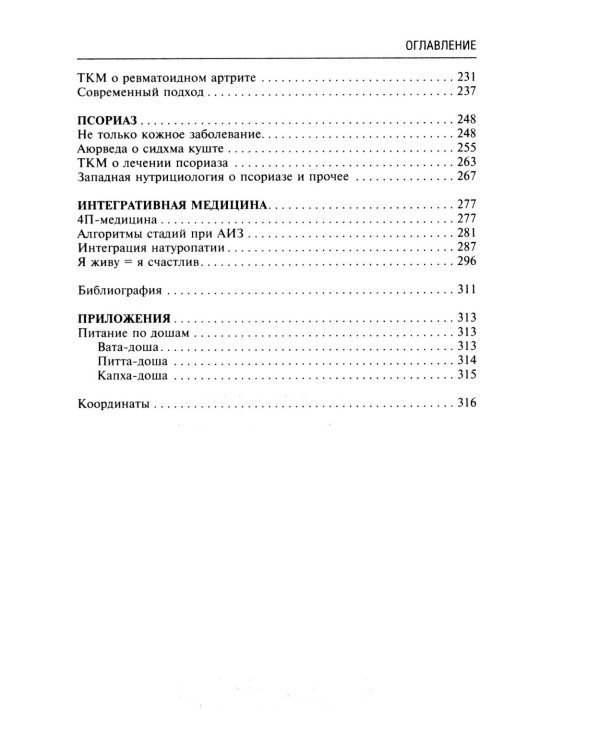 ОГЛАВЛЕНИЕ

ТКМ о ревматоидном артрите 231
Современный подход 237

ПСОРИАЗ 248
Не только кожное заболевание 248
Аюрведа о сидхма куште 255
ТКМ о лечении псориаза 263
Западная нутрициология о псориазе и прочее 267

ИНТЕГРАТИВНАЯ МЕДИЦИНА 277
4П-медицина 277
Алгоритмы стадий при АИЗ 281
Интеграция натуропатии 287
Я живу = я счастлив 296

Библиография 311

ПРИЛОЖЕНИЯ 313
Питание по дошам 313
Вата-доша 313
Питта-доша 314
Капха-доша 315

Координаты 316